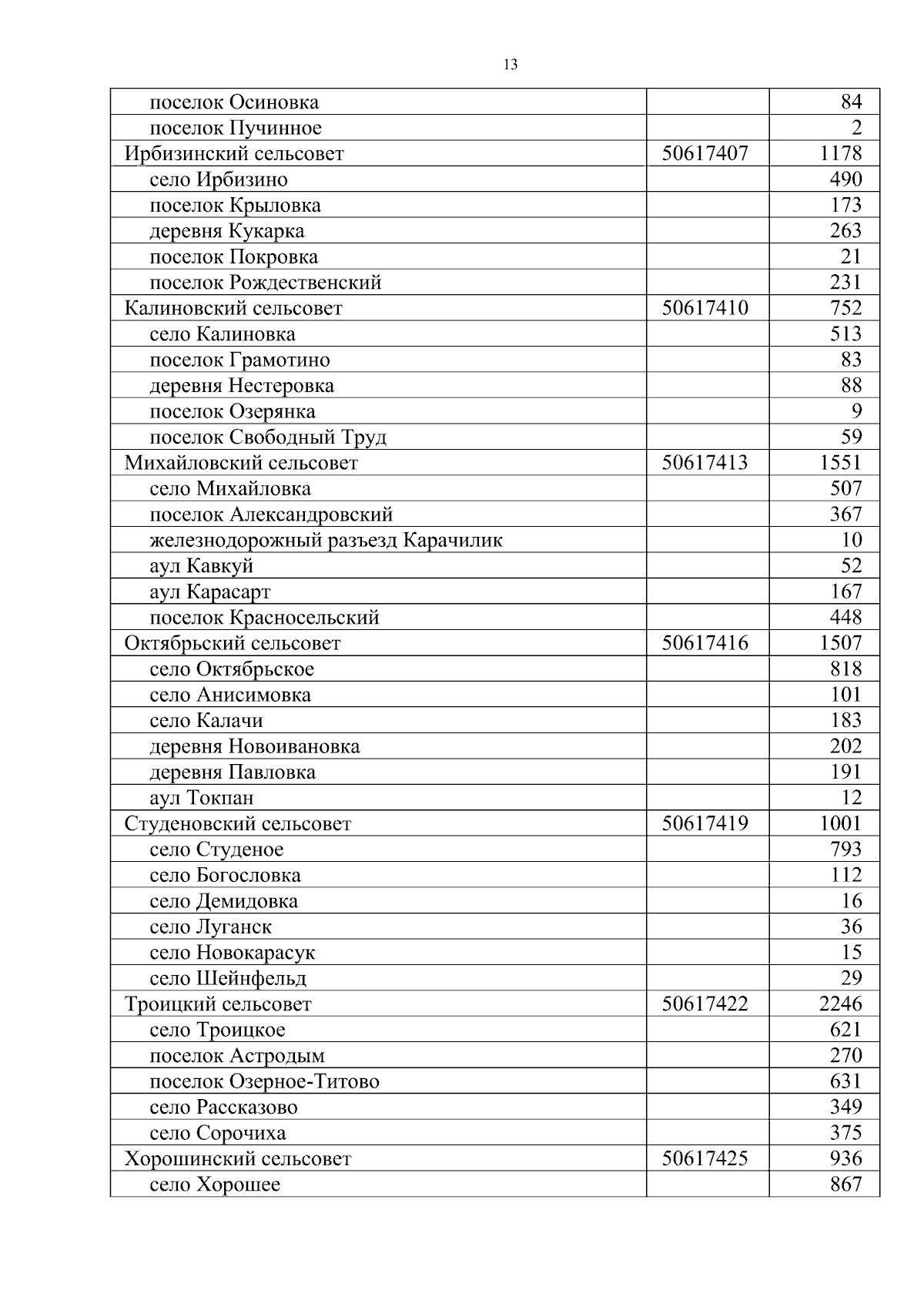 13

| | | |
|---|---|---|
| поселок Осиновка | | 84 |
| поселок Пучинное | | 2 |
| Ирбизинский сельсовет | 50617407 | 1178 |
| село Ирбизино | | 490 |
| поселок Крыловка | | 173 |
| деревня Кукарка | | 263 |
| поселок Покровка | | 21 |
| поселок Рождественский | | 231 |
| Калиновский сельсовет | 50617410 | 752 |
| село Калиновка | | 513 |
| поселок Грамотино | | 83 |
| деревня Нестеровка | | 88 |
| поселок Озерянка | | 9 |
| поселок Свободный Труд | | 59 |
| Михайловский сельсовет | 50617413 | 1551 |
| село Михайловка | | 507 |
| поселок Александровский | | 367 |
| железнодорожный разъезд Карачилик | | 10 |
| аул Кавкуй | | 52 |
| аул Карасарт | | 167 |
| поселок Красносельский | | 448 |
| Октябрьский сельсовет | 50617416 | 1507 |
| село Октябрьское | | 818 |
| село Анисимовка | | 101 |
| село Калачи | | 183 |
| деревня Новоивановка | | 202 |
| деревня Павловка | | 191 |
| аул Токпан | | 12 |
| Студеновский сельсовет | 50617419 | 1001 |
| село Студеное | | 793 |
| село Богословка | | 112 |
| село Демидовка | | 16 |
| село Луганск | | 36 |
| село Новокарасук | | 15 |
| село Шейнфельд | | 29 |
| Троицкий сельсовет | 50617422 | 2246 |
| село Троицкое | | 621 |
| поселок Астродым | | 270 |
| поселок Озерное-Титово | | 631 |
| село Рассказово | | 349 |
| село Сорочиха | | 375 |
| Хорошинский сельсовет | 50617425 | 936 |
| село Хорошее | | 867 |